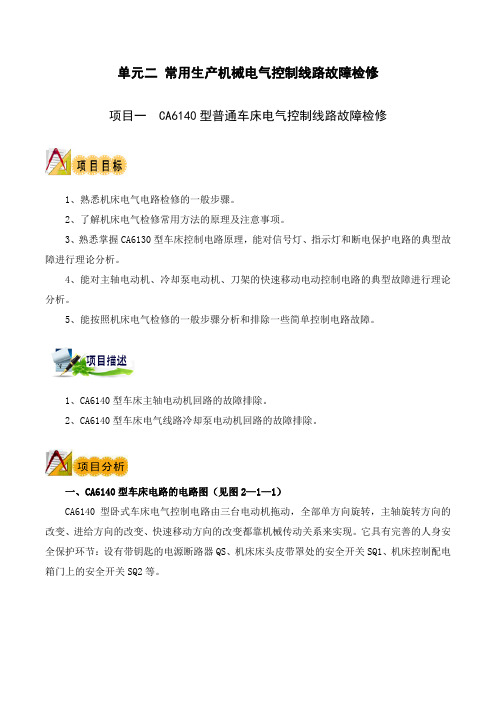 单元二 常用生产机械电气控制线路故障检修

项目一 CA6140 型普通车床电气控制线路故障检修

项目目标

1、熟悉机床电气电路检修的一般步骤。

2、了解机床电气检修常用方法的原理及注意事项。

3、熟悉掌握 CA6130 型车床控制电路原理，能对信号灯、指示灯和断电保护电路的典型故障进行理论分析。

4、能对主轴电动机、冷却泵电动机、刀架的快速移动电动控制电路的典型故障进行理论分析。

5、能按照机床电气检修的一般步骤分析和排除一些简单控制电路故障。

项目描述

1、CA6140 型车床主轴电动机回路的故障排除。

2、CA6140 型车床电气线路冷却泵电动机回路的故障排除。

项目分析

一、CA6140 型车床电路的电路图（见图 2—1—1）

CA6140 型卧式车床电气控制电路由三台电动机拖动，全部单方向旋转，主轴旋转方向的改变、进给方向的改变、快速移动方向的改变都靠机械传动关系来实现。它具有完善的人身安全保护环节：设有带钥匙的电源断路器 QS、机床床头皮带罩处的安全开关 SQ1、机床控制配电箱门上的安全开关 SQ2 等。